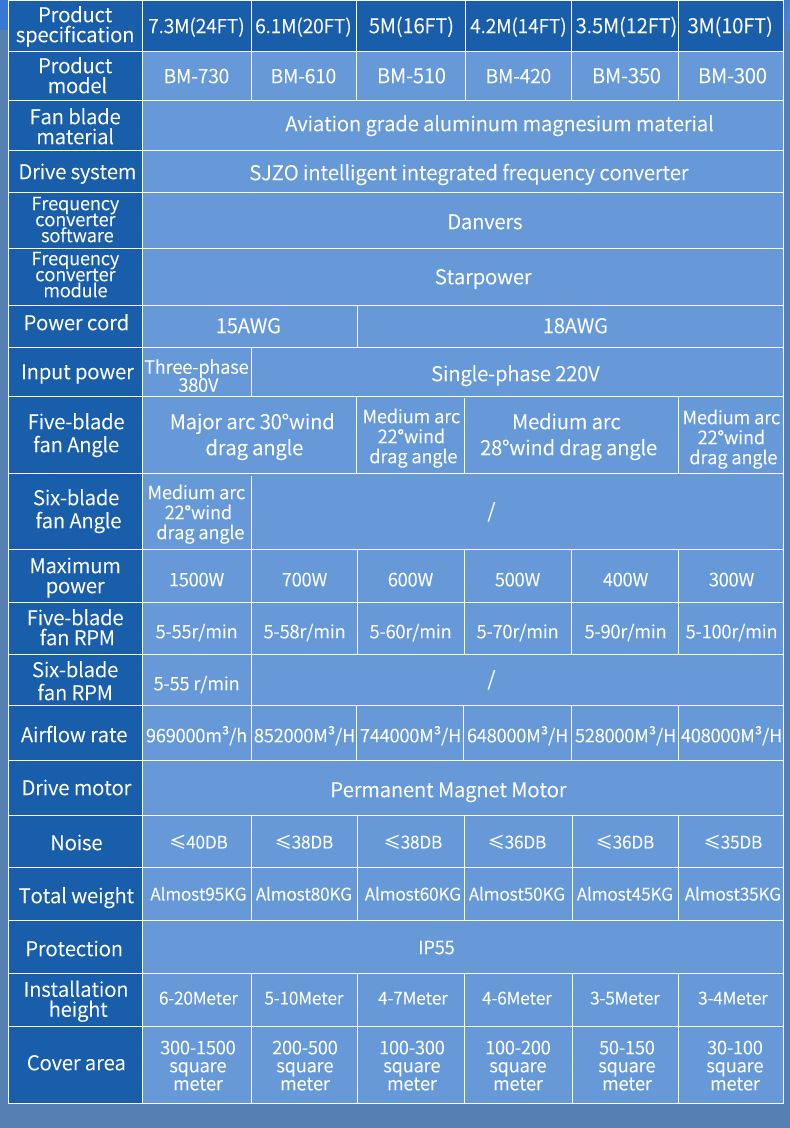 | Product specification | 7.3M(24FT) | 6.1M(20FT) | 5M(16FT) | 4.2M(14FT) | 3.5M(12FT) | 3M(10FT) |
|---|---|---|---|---|---|---|
| Product model | BM-730 | BM-610 | BM-510 | BM-420 | BM-350 | BM-300 |
| Fan blade material | Aviation grade aluminum magnesium material | | | | | |
| Drive system | SJZO intelligent integrated frequency converter | | | | | |
| Frequency converter software | Danvers | | | | | |
| Frequency converter module | Starpower | | | | | |
| Power cord | 15AWG | | 18AWG | | | |
| Input power | Three-phase 380V | Single-phase 220V | | | | |
| Five-blade fan Angle | Major arc 30°wind drag angle | | Medium arc 22°wind drag angle | Medium arc 28°wind drag angle | | Medium arc 22°wind drag angle |
| Six-blade fan Angle | Medium arc 22°wind drag angle | / | | | | |
| Maximum power | 1500W | 700W | 600W | 500W | 400W | 300W |
| Five-blade fan RPM | 5-55r/min | 5-58r/min | 5-60r/min | 5-70r/min | 5-90r/min | 5-100r/min |
| Six-blade fan RPM | 5-55 r/min | / | | | | |
| Airflow rate | 969000m³/h | 852000M³/H | 744000M³/H | 648000M³/H | 528000M³/H | 408000M³/H |
| Drive motor | Permanent Magnet Motor | | | | | |
| Noise | ≤40DB | ≤38DB | ≤38DB | ≤36DB | ≤36DB | ≤35DB |
| Total weight | Almost95KG | Almost80KG | Almost60KG | Almost50KG | Almost45KG | Almost35KG |
| Protection | IP55 | | | | | |
| Installation height | 6-20Meter | 5-10Meter | 4-7Meter | 4-6Meter | 3-5Meter | 3-4Meter |
| Cover area | 300-1500 square meter | 200-500 square meter | 100-300 square meter | 100-200 square meter | 50-150 square meter | 30-100 square meter |